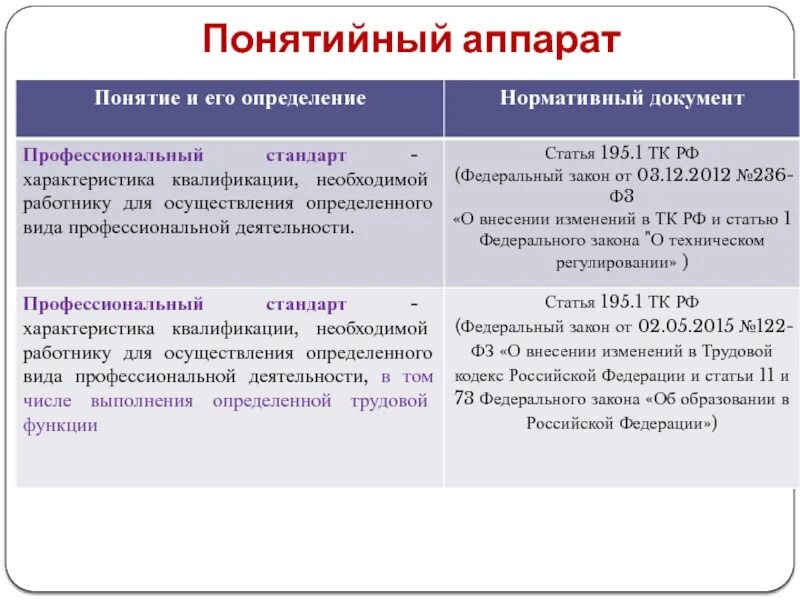 Понятийный аппарат

| Понятие и его определение | Нормативный документ |
|---|---|
| Профессиональный стандарт - характеристика квалификации, необходимой работнику для осуществления определенного вида профессиональной деятельности. | Статья 195.1 ТК РФ (Федеральный закон от 03.12.2012 №236-ФЗ «О внесении изменений в ТК РФ и статью 1 Федерального закона "О техническом регулировании» ) |
| Профессиональный стандарт - характеристика квалификации, необходимой работнику для осуществления определенного вида профессиональной деятельности, в том числе выполнения определенной трудовой функции | Статья 195.1 ТК РФ (Федеральный закон от 02.05.2015 №122-ФЗ «О внесении изменений в Трудовой кодекс Российской Федерации и статьи 11 и 73 Федерального закона «Об образовании в Российской Федерации») |